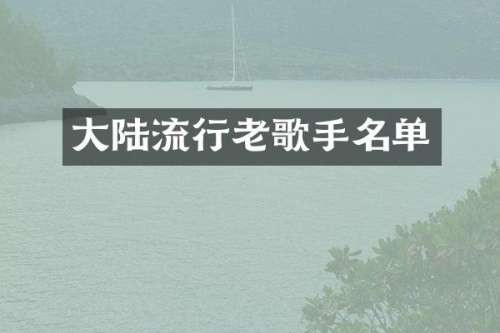 大陆流行老歌手名单